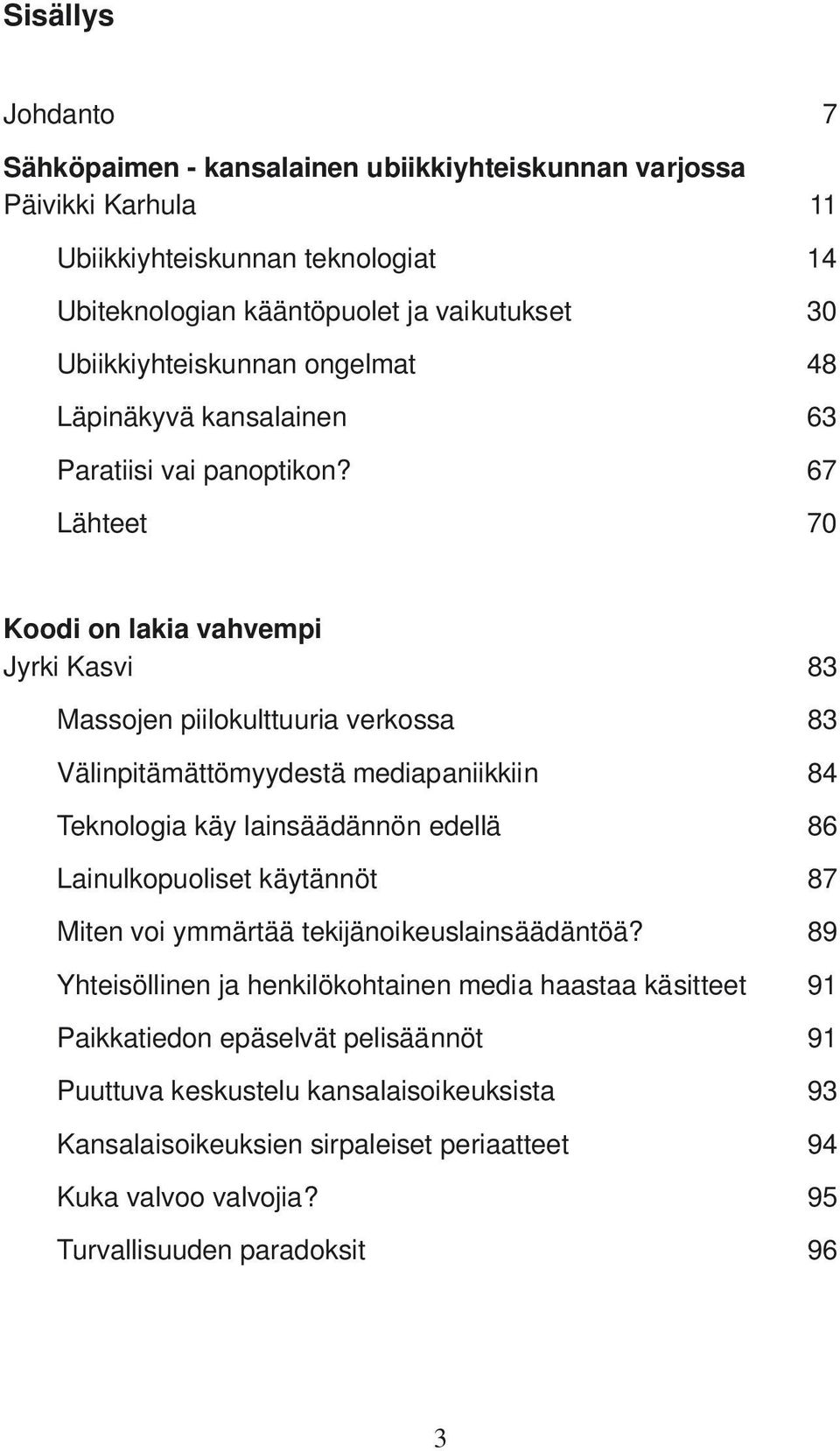 Sisällys

Johdanto 7

Sähköpaimen - kansalainen ubiikkiyhteiskunnan varjossa
Päivikki Karhula 11

Ubiikkiyhteiskunnan teknologiat 14
Ubiteknologian kääntöpuolet ja vaikutukset 30
Ubiikkiyhteiskunnan ongelmat 48
Läpinäkyvä kansalainen 63
Paratiisi vai panoptikon? 67
Lähteet 70

Koodi on lakia vahvempi
Jyrki Kasvi 83

Massojen piilokulttuuria verkossa 83
Välinpitämättömyydestä mediapaniikkiin 84
Teknologia käy lainsäädännön edellä 86
Lainulkopuoliset käytännöt 87
Miten voi ymmärtää tekijänoikeuslainsäädäntöä? 89
Yhteisöllinen ja henkilökohtainen media haastaa käsitteet 91
Paikkatiedon epäselvät pelisäännöt 91
Puuttuva keskustelu kansalaisoikeuksista 93
Kansalaisoikeuksien sirpaleiset periaatteet 94
Kuka valvoo valvojia? 95
Turvallisuuden paradoksit 96

3